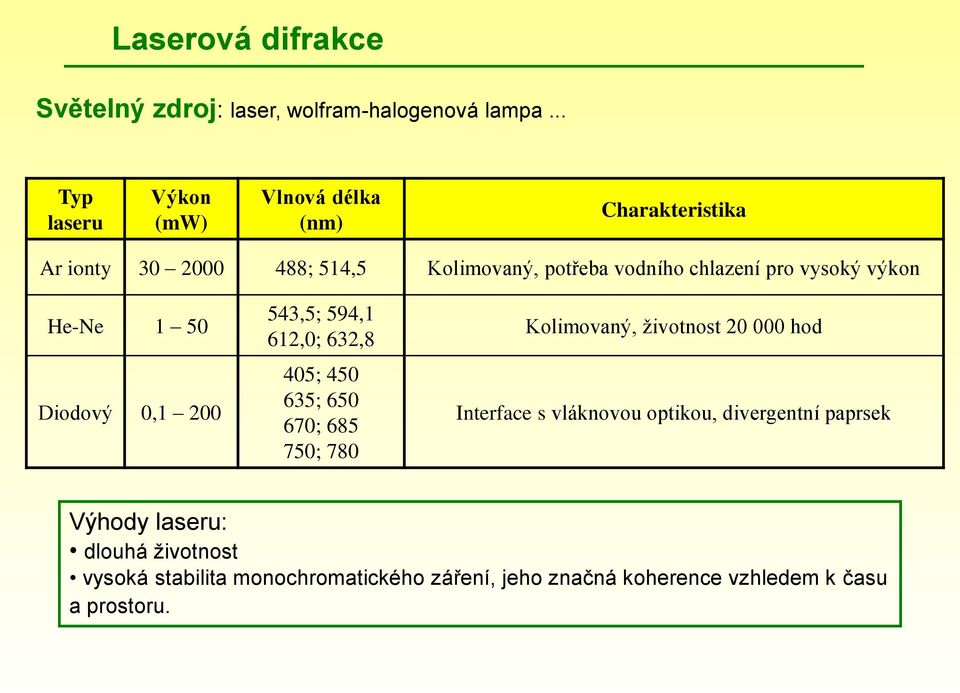 Laserová difrakce

Světelný zdroj: laser, wolfram-halogenová lampa ...

| Typ laseru | Výkon (mW) | Vlnová délka (nm) | Charakteristika |
|---|---|---|---|
| Ar ionty | 30 – 2000 | 488; 514,5 | Kolimovaný, potřeba vodního chlazení pro vysoký výkon |
| He-Ne | 1 – 50 | 543,5; 594,1 612,0; 632,8 | Kolimovaný, životnost 20 000 hod |
| Diodový | 0,1 – 200 | 405; 450 635; 650 670; 685 750; 780 | Interface s vláknovou optikou, divergentní paprsek |

Výhody laseru:
• dlouhá životnost
• vysoká stabilita monochromatického záření, jeho značná koherence vzhledem k času a prostoru.